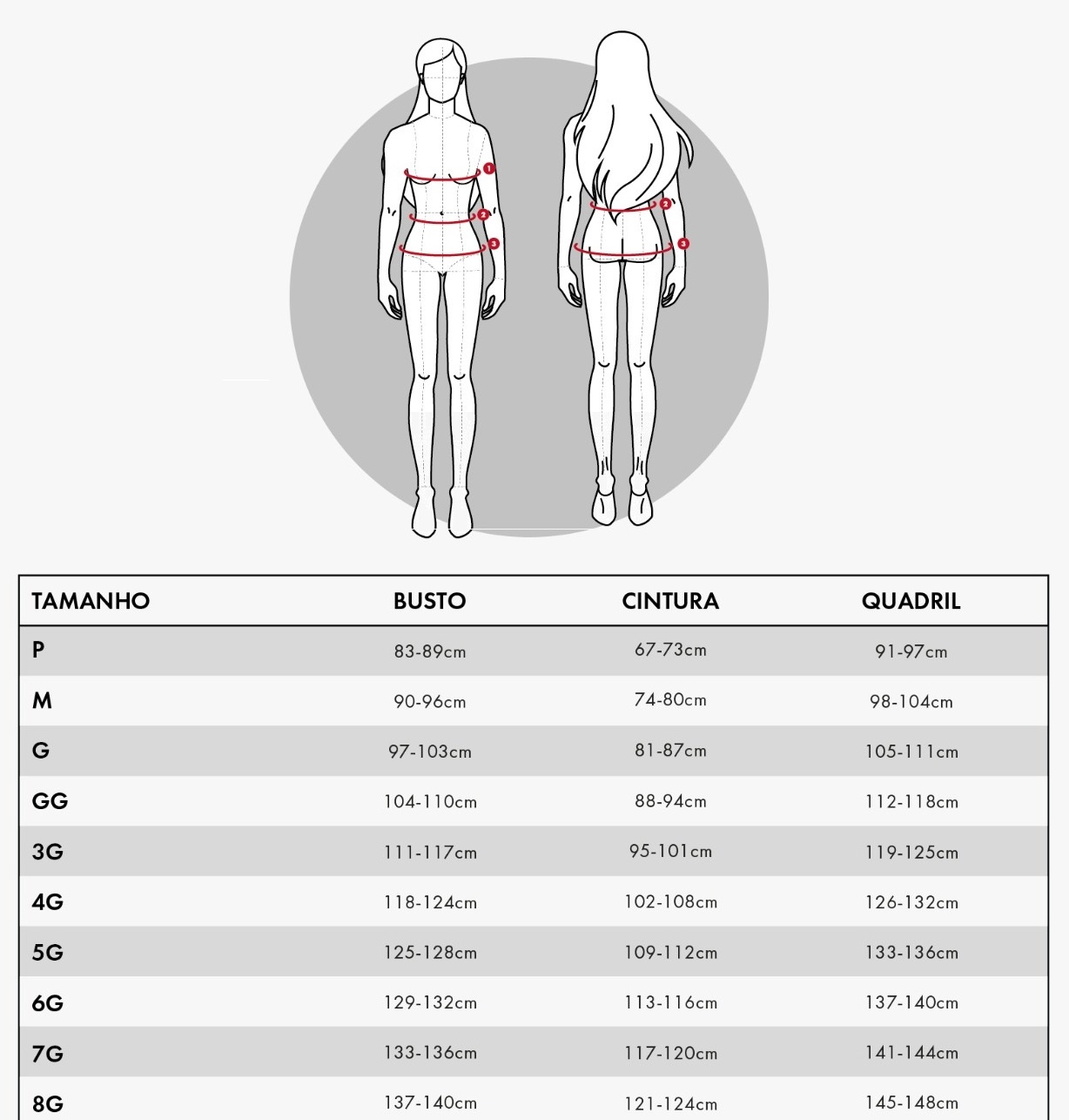 1
2
3
2
3

| TAMANHO | BUSTO | CINTURA | QUADRIL |
|---|---|---|---|
| P | 83-89cm | 67-73cm | 91-97cm |
| M | 90-96cm | 74-80cm | 98-104cm |
| G | 97-103cm | 81-87cm | 105-111cm |
| GG | 104-110cm | 88-94cm | 112-118cm |
| 3G | 111-117cm | 95-101cm | 119-125cm |
| 4G | 118-124cm | 102-108cm | 126-132cm |
| 5G | 125-128cm | 109-112cm | 133-136cm |
| 6G | 129-132cm | 113-116cm | 137-140cm |
| 7G | 133-136cm | 117-120cm | 141-144cm |
| 8G | 137-140cm | 121-124cm | 145-148cm |